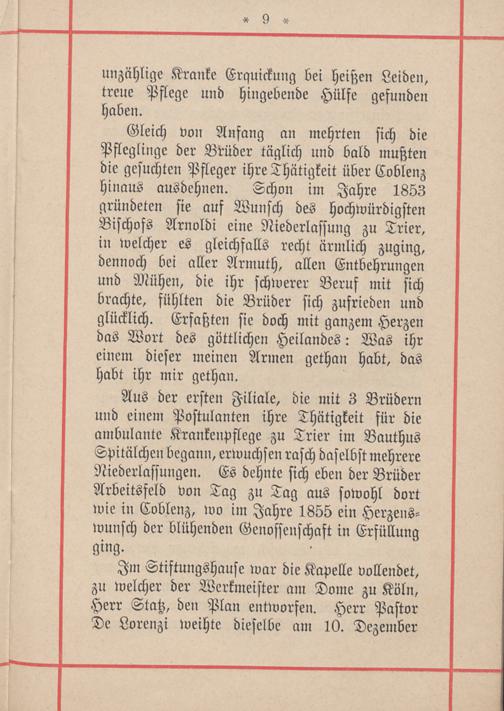 * 9 *

unzählige Kranke Erquickung bei heißen Leiden, treue Pflege und hingebende Hülfe gefunden haben.

Gleich von Anfang an mehrten sich die Pfleglinge der Brüder täglich und bald mußten die gesuchten Pfleger ihre Thätigkeit über Coblenz hinaus ausdehnen. Schon im Jahre 1853 gründeten sie auf Wunsch des hochwürdigsten Bischofs Arnoldi eine Niederlassung zu Trier, in welcher es gleichfalls recht ärmlich zuging, dennoch bei aller Armuth, allen Entbehrungen und Mühen, die ihr schwerer Beruf mit sich brachte, fühlten die Brüder sich zufrieden und glücklich. Erfaßten sie doch mit ganzem Herzen das Wort des göttlichen Heilandes: Was ihr einem dieser meinen Armen gethan habt, das habt ihr mir gethan.

Aus der ersten Filiale, die mit 3 Brüdern und einem Postulanten ihre Thätigkeit für die ambulante Krankenpflege zu Trier im Bauthus Spitälchen begann, erwuchsen rasch daselbst mehrere Niederlassungen. Es dehnte sich eben der Brüder Arbeitsfeld von Tag zu Tag aus sowohl dort wie in Coblenz, wo im Jahre 1855 ein Herzenswunsch der blühenden Genossenschaft in Erfüllung ging.

Im Stiftungshause war die Kapelle vollendet, zu welcher der Werkmeister am Dome zu Köln, Herr Statz, den Plan entworfen. Herr Pastor De Lorenzi weihte dieselbe am 10. Dezember